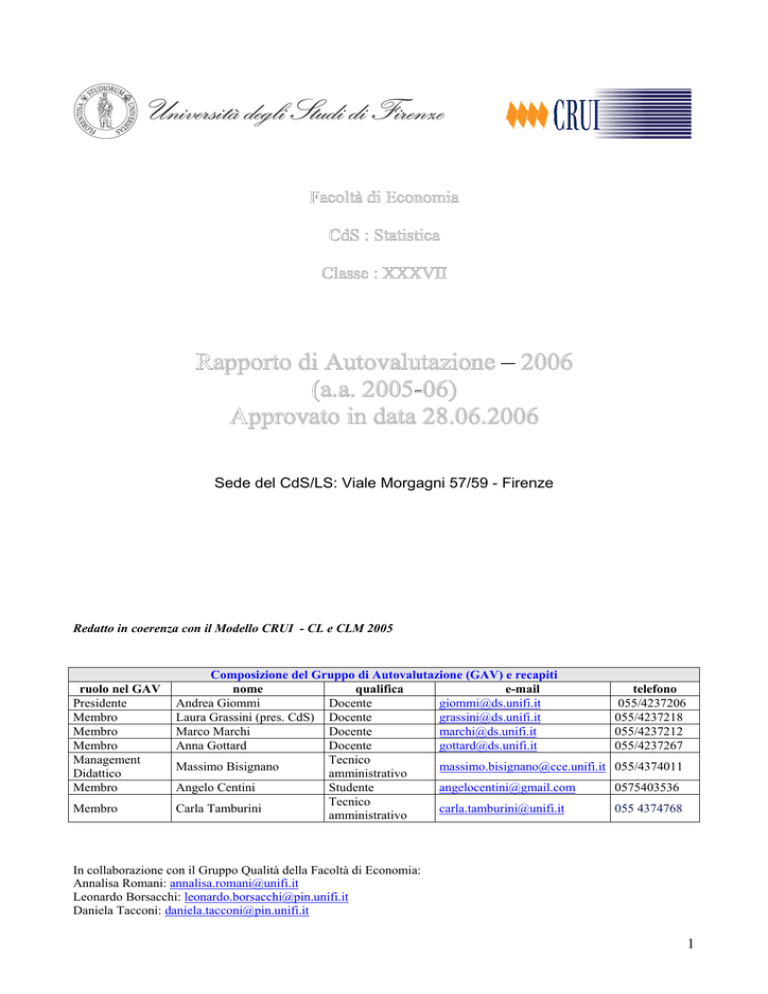 Università degli Studi di Firenze

CRUI

Facoltà di Economia

CdS : Statistica

Classe : XXXVII

Rapporto di Autovalutazione – 2006
(a.a. 2005-06)
Approvato in data 28.06.2006

Sede del CdS/LS: Viale Morgagni 57/59 - Firenze

Redatto in coerenza con il Modello CRUI - CL e CLM 2005

| Composizione del Gruppo di Autovalutazione (GAV) e recapiti | | | | |
|---|---|---|---|---|
| ruolo nel GAV | nome | qualifica | e-mail | telefono |
| Presidente | Andrea Giommi | Docente | giommi@ds.unifi.it | 055/4237206 |
| Membro | Laura Grassini (pres. CdS) | Docente | grassini@ds.unifi.it | 055/4237218 |
| Membro | Marco Marchi | Docente | marchi@ds.unifi.it | 055/4237212 |
| Membro | Anna Gottard | Docente | gottard@ds.unifi.it | 055/4237267 |
| Management Didattico | Massimo Bisignano | Tecnico amministrativo | massimo.bisignano@cce.unifi.it | 055/4374011 |
| Membro | Angelo Centini | Studente | angelocentini@gmail.com | 0575403536 |
| Membro | Carla Tamburini | Tecnico amministrativo | carla.tamburini@unifi.it | 055 4374768 |

In collaborazione con il Gruppo Qualità della Facoltà di Economia:
Annalisa Romani: annalisa.romani@unifi.it
Leonardo Borsacchi: leonardo.borsacchi@pin.unifi.it
Daniela Tacconi: daniela.tacconi@pin.unifi.it

1